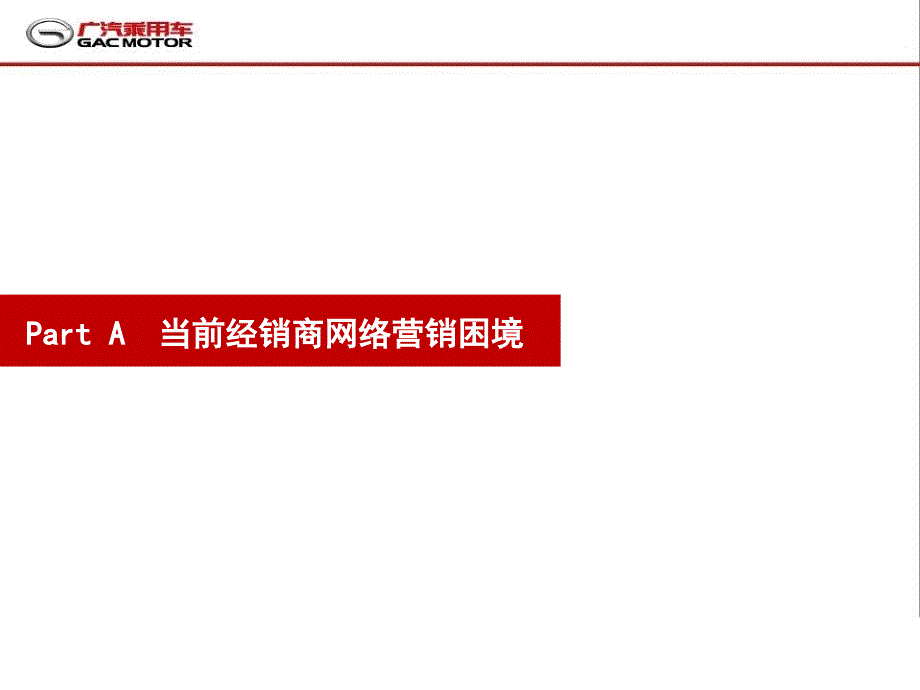 广汽乘用车
GAC MOTOR

Part A 当前经销商网络营销困境